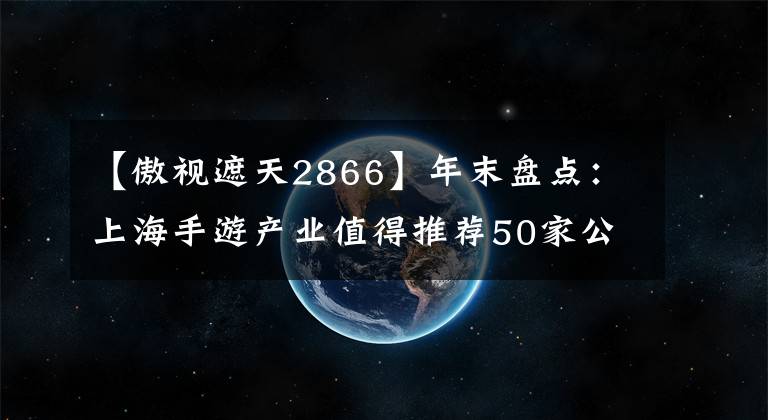 【傲视遮天2866】年末盘点：上海手遊产业值得推荐50家公